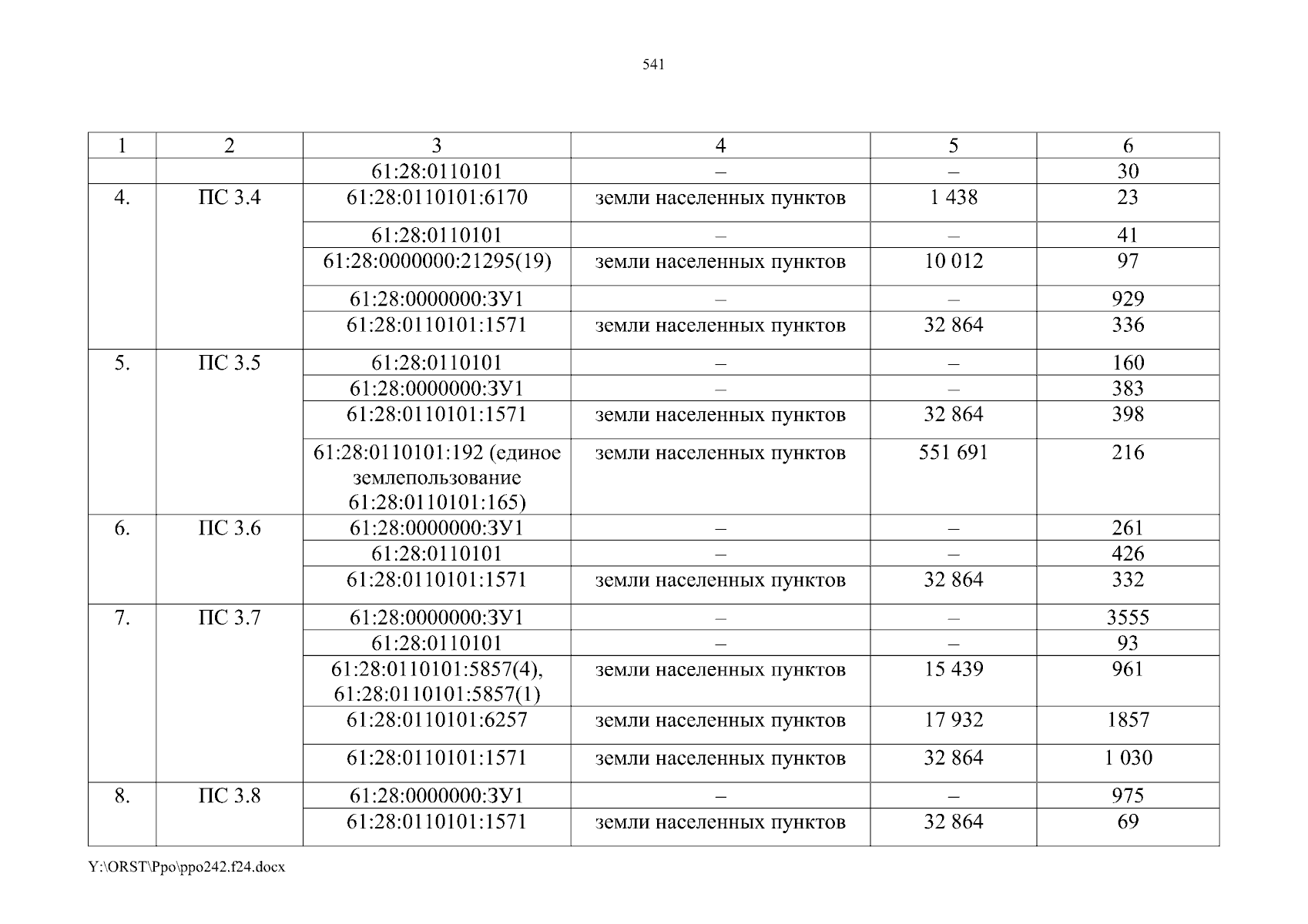 541

| 1 | 2 | 3 | 4 | 5 | 6 |
|---|---|---|---|---|---|
| | | 61:28:0110101 | – | – | 30 |
| 4. | ПС 3.4 | 61:28:0110101:6170 | земли населенных пунктов | 1 438 | 23 |
| | | 61:28:0110101 | – | – | 41 |
| | | 61:28:0000000:21295(19) | земли населенных пунктов | 10 012 | 97 |
| | | 61:28:0000000:ЗУ1 | – | – | 929 |
| | | 61:28:0110101:1571 | земли населенных пунктов | 32 864 | 336 |
| 5. | ПС 3.5 | 61:28:0110101 | – | – | 160 |
| | | 61:28:0000000:ЗУ1 | – | – | 383 |
| | | 61:28:0110101:1571 | земли населенных пунктов | 32 864 | 398 |
| | | 61:28:0110101:192 (единое землепользование 61:28:0110101:165) | земли населенных пунктов | 551 691 | 216 |
| 6. | ПС 3.6 | 61:28:0000000:ЗУ1 | – | – | 261 |
| | | 61:28:0110101 | – | – | 426 |
| | | 61:28:0110101:1571 | земли населенных пунктов | 32 864 | 332 |
| 7. | ПС 3.7 | 61:28:0000000:ЗУ1 | – | – | 3555 |
| | | 61:28:0110101 | – | – | 93 |
| | | 61:28:0110101:5857(4), 61:28:0110101:5857(1) | земли населенных пунктов | 15 439 | 961 |
| | | 61:28:0110101:6257 | земли населенных пунктов | 17 932 | 1857 |
| | | 61:28:0110101:1571 | земли населенных пунктов | 32 864 | 1 030 |
| 8. | ПС 3.8 | 61:28:0000000:ЗУ1 | – | – | 975 |
| | | 61:28:0110101:1571 | земли населенных пунктов | 32 864 | 69 |

Y:\ORST\Ppo\ppo242.f24.docx